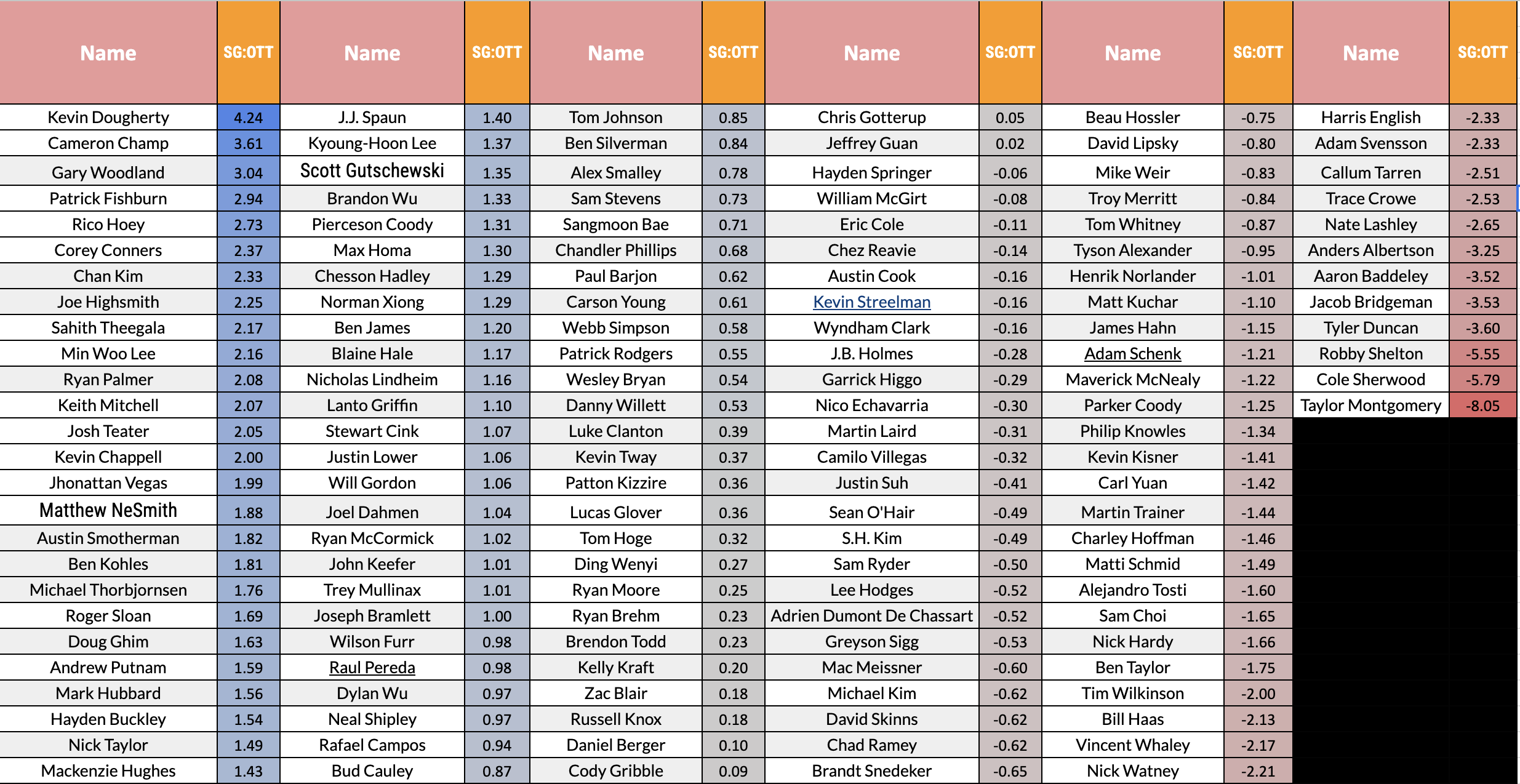 | Name | SG:OTT | Name | SG:OTT | Name | SG:OTT | Name | SG:OTT | Name | SG:OTT | Name | SG:OTT |
|---|---|---|---|---|---|---|---|---|---|---|---|
| Kevin Dougherty | 4.24 | J.J. Spaun | 1.40 | Tom Johnson | 0.85 | Chris Gotterup | 0.05 | Beau Hossler | -0.75 | Harris English | -2.33 |
| Cameron Champ | 3.61 | Kyoung-Hoon Lee | 1.37 | Ben Silverman | 0.84 | Jeffrey Guan | 0.02 | David Lipsky | -0.80 | Adam Svensson | -2.33 |
| Gary Woodland | 3.04 | Scott Gutschewski | 1.35 | Alex Smalley | 0.78 | Hayden Springer | -0.06 | Mike Weir | -0.83 | Callum Tarren | -2.51 |
| Patrick Fishburn | 2.94 | Brandon Wu | 1.33 | Sam Stevens | 0.73 | William McGirt | -0.08 | Troy Merritt | -0.84 | Trace Crowe | -2.53 |
| Rico Hoey | 2.73 | Pierceson Coody | 1.31 | Sangmoon Bae | 0.71 | Eric Cole | -0.11 | Tom Whitney | -0.87 | Nate Lashley | -2.65 |
| Corey Conners | 2.37 | Max Homa | 1.30 | Chandler Phillips | 0.68 | Chez Reavie | -0.14 | Tyson Alexander | -0.95 | Anders Albertson | -3.25 |
| Chan Kim | 2.33 | Chesson Hadley | 1.29 | Paul Barjon | 0.62 | Austin Cook | -0.16 | Henrik Norlander | -1.01 | Aaron Baddeley | -3.52 |
| Joe Highsmith | 2.25 | Norman Xiong | 1.29 | Carson Young | 0.61 | Kevin Streelman | -0.16 | Matt Kuchar | -1.10 | Jacob Bridgeman | -3.53 |
| Sahith Theegala | 2.17 | Ben James | 1.20 | Webb Simpson | 0.58 | Wyndham Clark | -0.16 | James Hahn | -1.15 | Tyler Duncan | -3.60 |
| Min Woo Lee | 2.16 | Blaine Hale | 1.17 | Patrick Rodgers | 0.55 | J.B. Holmes | -0.28 | Adam Schenk | -1.21 | Robby Shelton | -5.55 |
| Ryan Palmer | 2.08 | Nicholas Lindheim | 1.16 | Wesley Bryan | 0.54 | Garrick Higgo | -0.29 | Maverick McNealy | -1.22 | Cole Sherwood | -5.79 |
| Keith Mitchell | 2.07 | Lanto Griffin | 1.10 | Danny Willett | 0.53 | Nico Echavarria | -0.30 | Parker Coody | -1.25 | Taylor Montgomery | -8.05 |
| Josh Teater | 2.05 | Stewart Cink | 1.07 | Luke Clanton | 0.39 | Martin Laird | -0.31 | Philip Knowles | -1.34 | | |
| Kevin Chappell | 2.00 | Justin Lower | 1.06 | Kevin Tway | 0.37 | Camilo Villegas | -0.32 | Kevin Kisner | -1.41 | | |
| Jhonattan Vegas | 1.99 | Will Gordon | 1.06 | Patton Kizzire | 0.36 | Justin Suh | -0.41 | Carl Yuan | -1.42 | | |
| Matthew NeSmith | 1.88 | Joel Dahmen | 1.04 | Lucas Glover | 0.36 | Sean O'Hair | -0.49 | Martin Trainer | -1.44 | | |
| Austin Smotherman | 1.82 | Ryan McCormick | 1.02 | Tom Hoge | 0.32 | S.H. Kim | -0.49 | Charley Hoffman | -1.46 | | |
| Ben Kohles | 1.81 | John Keefer | 1.01 | Ding Wenyi | 0.27 | Sam Ryder | -0.50 | Matti Schmid | -1.49 | | |
| Michael Thorbjornsen | 1.76 | Trey Mullinax | 1.01 | Ryan Moore | 0.25 | Lee Hodges | -0.52 | Alejandro Tosti | -1.60 | | |
| Roger Sloan | 1.69 | Joseph Bramlett | 1.00 | Ryan Brehm | 0.23 | Adrien Dumont De Chassart | -0.52 | Sam Choi | -1.65 | | |
| Doug Ghim | 1.63 | Wilson Furr | 0.98 | Brendon Todd | 0.23 | Greyson Sigg | -0.53 | Nick Hardy | -1.66 | | |
| Andrew Putnam | 1.59 | Raul Pereda | 0.98 | Kelly Kraft | 0.20 | Mac Meissner | -0.60 | Ben Taylor | -1.75 | | |
| Mark Hubbard | 1.56 | Dylan Wu | 0.97 | Zac Blair | 0.18 | Michael Kim | -0.62 | Tim Wilkinson | -2.00 | | |
| Hayden Buckley | 1.54 | Neal Shipley | 0.97 | Russell Knox | 0.18 | David Skinns | -0.62 | Bill Haas | -2.13 | | |
| Nick Taylor | 1.49 | Rafael Campos | 0.94 | Daniel Berger | 0.10 | Chad Ramey | -0.62 | Vincent Whaley | -2.17 | | |
| Mackenzie Hughes | 1.43 | Bud Cauley | 0.87 | Cody Gribble | 0.09 | Brandt Snedeker | -0.65 | Nick Watney | -2.21 | | |